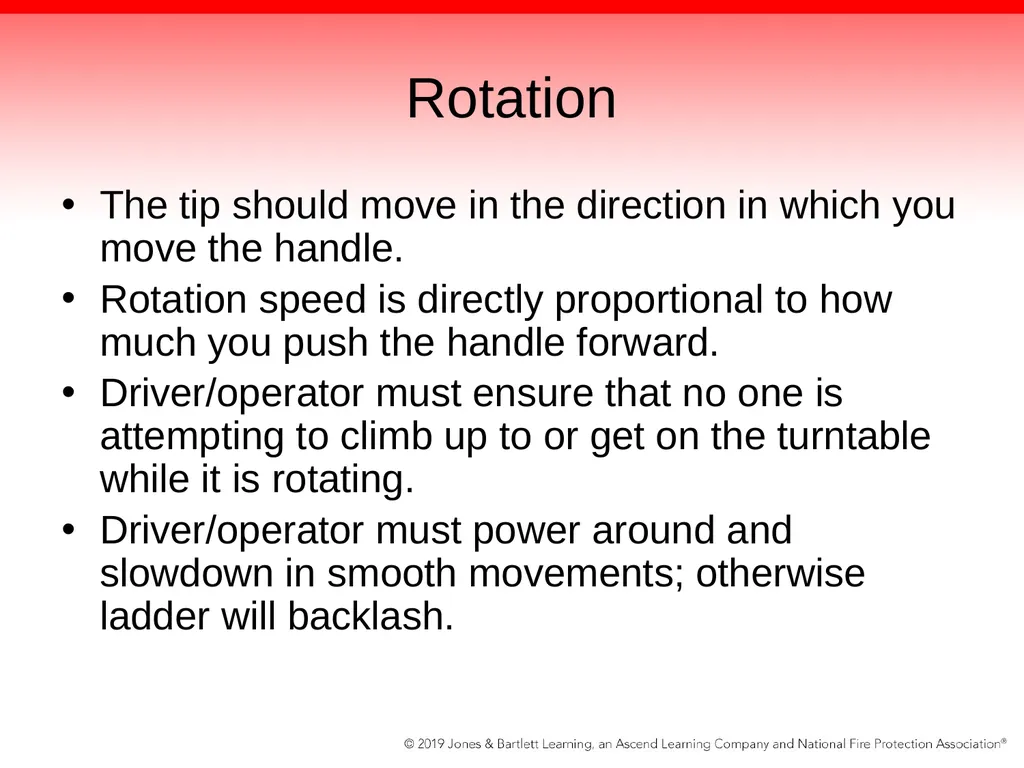 Rotation

• The tip should move in the direction in which you move the handle.
• Rotation speed is directly proportional to how much you push the handle forward.
• Driver/operator must ensure that no one is attempting to climb up to or get on the turntable while it is rotating.
• Driver/operator must power around and slowdown in smooth movements; otherwise ladder will backlash.

© 2019 Jones & Bartlett Learning, an Ascend Learning Company and National Fire Protection Association®